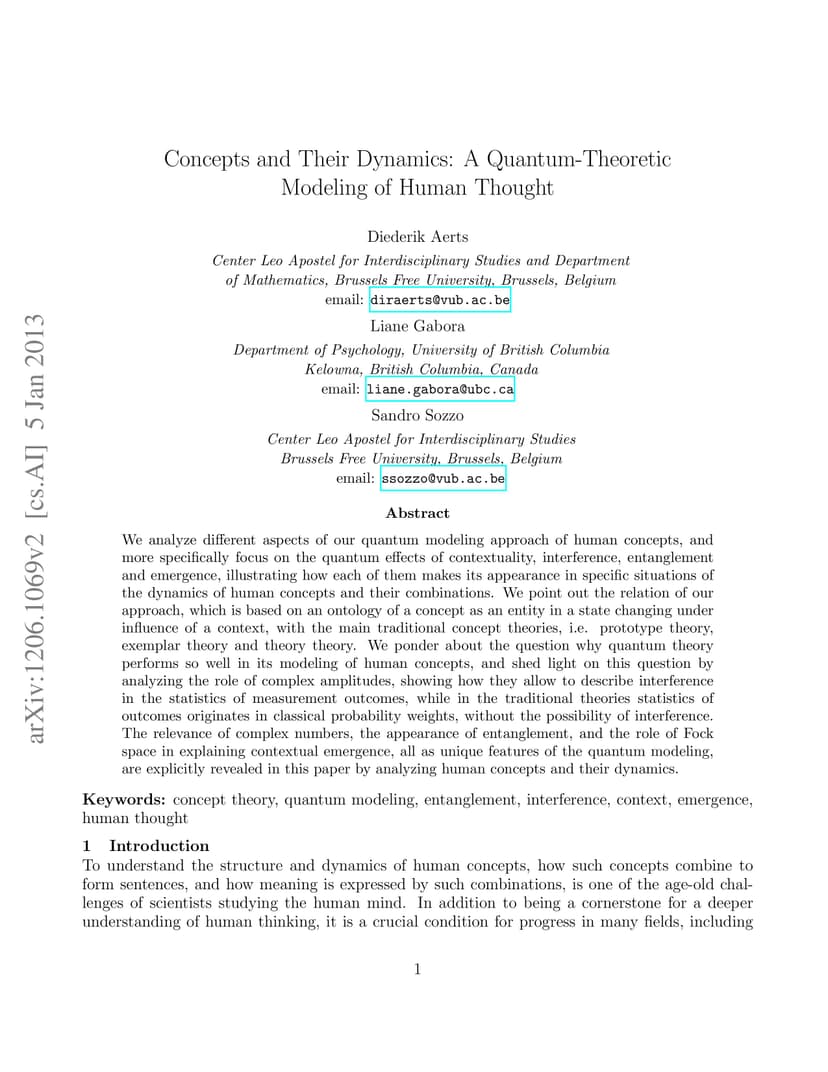 arXiv:1206.1069v2 [cs.AI] 5 Jan 2013

Concepts and Their Dynamics: A Quantum-Theoretic Modeling of Human Thought

Diederik Aerts

Center Leo Apostel for Interdisciplinary Studies and Department of Mathematics, Brussels Free University, Brussels, Belgium

email: diraerts@vub.ac.be

Liane Gabora

Department of Psychology, University of British Columbia Kelowna, British Columbia, Canada

email: liane.gabora@ubc.ca

Sandro Sozzo

Center Leo Apostel for Interdisciplinary Studies Brussels Free University, Brussels, Belgium

email: ssozzo@vub.ac.be

Abstract

We analyze different aspects of our quantum modeling approach of human concepts, and more specifically focus on the quantum effects of contextuality, interference, entanglement and emergence, illustrating how each of them makes its appearance in specific situations of the dynamics of human concepts and their combinations. We point out the relation of our approach, which is based on an ontology of a concept as an entity in a state changing under influence of a context, with the main traditional concept theories, i.e. prototype theory, exemplar theory and theory theory. We ponder about the question why quantum theory performs so well in its modeling of human concepts, and shed light on this question by analyzing the role of complex amplitudes, showing how they allow to describe interference in the statistics of measurement outcomes, while in the traditional theories statistics of outcomes originates in classical probability weights, without the possibility of interference. The relevance of complex numbers, the appearance of entanglement, and the role of Fock space in explaining contextual emergence, all as unique features of the quantum modeling, are explicitly revealed in this paper by analyzing human concepts and their dynamics.

Keywords: concept theory, quantum modeling, entanglement, interference, context, emergence, human thought

1 Introduction

To understand the structure and dynamics of human concepts, how such concepts combine to form sentences, and how meaning is expressed by such combinations, is one of the age-old challenges of scientists studying the human mind. In addition to being a cornerstone for a deeper understanding of human thinking, it is a crucial condition for progress in many fields, including

1